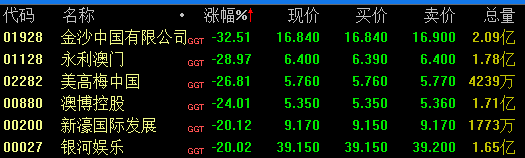 | 代码 | 名称 | • | 涨幅%↑ | 现价 | 买价 | 卖价 | 总量 |
|---|---|---|---|---|---|---|---|
| 01928 | 金沙中国有限公司 | GGT | -32.51 | 16.840 | 16.840 | 16.900 | 2.09亿 |
| 01128 | 永利澳门 | GGT | -28.97 | 6.400 | 6.390 | 6.400 | 1.78亿 |
| 02282 | 美高梅中国 | GGT | -26.81 | 5.760 | 5.760 | 5.770 | 4239万 |
| 00880 | 澳博控股 | GGT | -24.01 | 5.350 | 5.350 | 5.360 | 1.71亿 |
| 00200 | 新濠国际发展 | GGT | -20.12 | 9.170 | 9.150 | 9.170 | 1773万 |
| 00027 | 银河娱乐 | GGT | -20.02 | 39.150 | 39.150 | 39.200 | 1.65亿 |